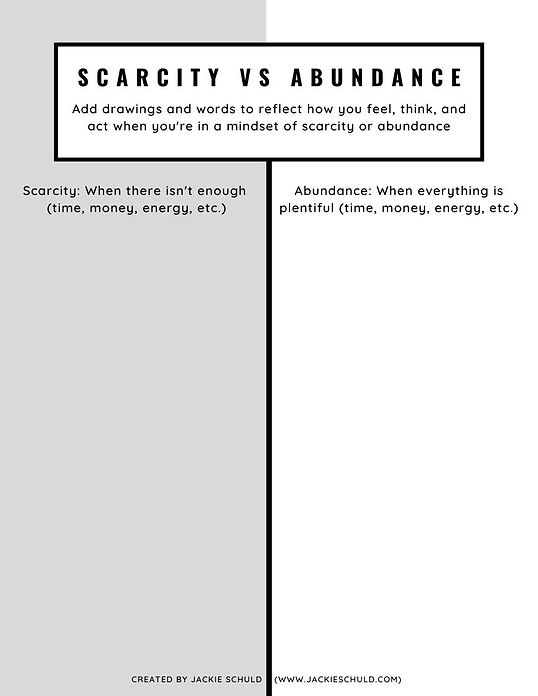 SCARCITY VS ABUNDANCE

Add drawings and words to reflect how you feel, think, and act when you're in a mindset of scarcity or abundance

Scarcity: When there isn't enough (time, money, energy, etc.)

Abundance: When everything is plentiful (time, money, energy, etc.)

CREATED BY JACKIE SCHULD (WWW.JACKIESCHULD.COM)